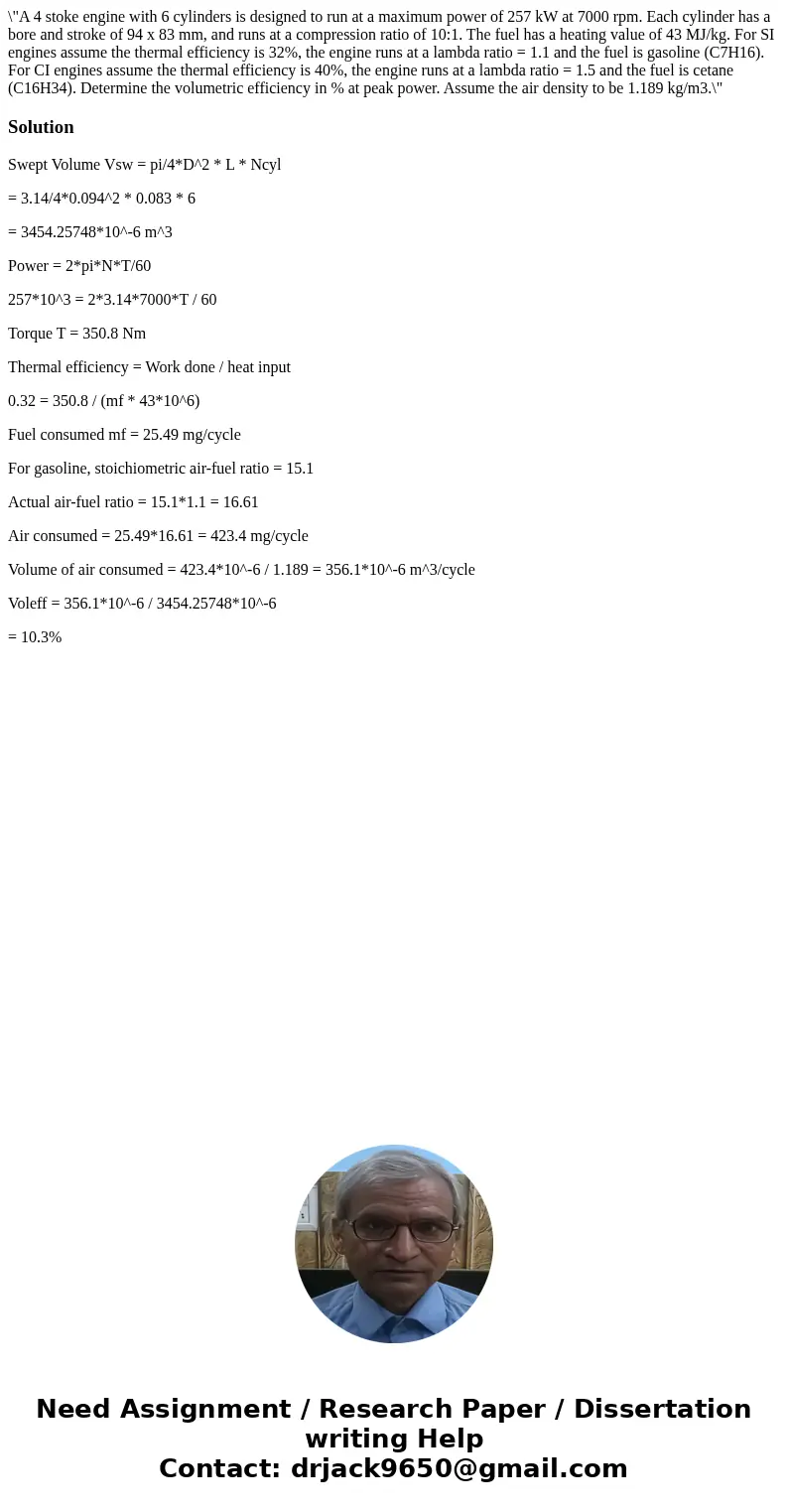 \"A 4 stoke engine with 6 cylinders is designed to run at a maximum power of 257 kW at 7000 rpm. Each cylinder has a bore and stroke of 94 x 83 mm, and runs at a compression ratio of 10:1. The fuel has a heating value of 43 MJ/kg. For SI engines assume the thermal efficiency is 32%, the engine runs at a lambda ratio = 1.1 and the fuel is gasoline (C7H16). For CI engines assume the thermal efficiency is 40%, the engine runs at a lambda ratio = 1.5 and the fuel is cetane (C16H34). Determine the volumetric efficiency in % at peak power. Assume the air density to be 1.189 kg/m3.\"

Solution

Swept Volume Vsw = pi/4*D^2 * L * Ncyl

= 3.14/4*0.094^2 * 0.083 * 6

= 3454.25748*10^-6 m^3

Power = 2*pi*N*T/60

257*10^3 = 2*3.14*7000*T / 60

Torque T = 350.8 Nm

Thermal efficiency = Work done / heat input

0.32 = 350.8 / (mf * 43*10^6)

Fuel consumed mf = 25.49 mg/cycle

For gasoline, stoichiometric air-fuel ratio = 15.1

Actual air-fuel ratio = 15.1*1.1 = 16.61

Air consumed = 25.49*16.61 = 423.4 mg/cycle

Volume of air consumed = 423.4*10^-6 / 1.189 = 356.1*10^-6 m^3/cycle

Voleff = 356.1*10^-6 / 3454.25748*10^-6

= 10.3%

Need Assignment / Research Paper / Dissertation writing Help
Contact: drjack9650@gmail.com